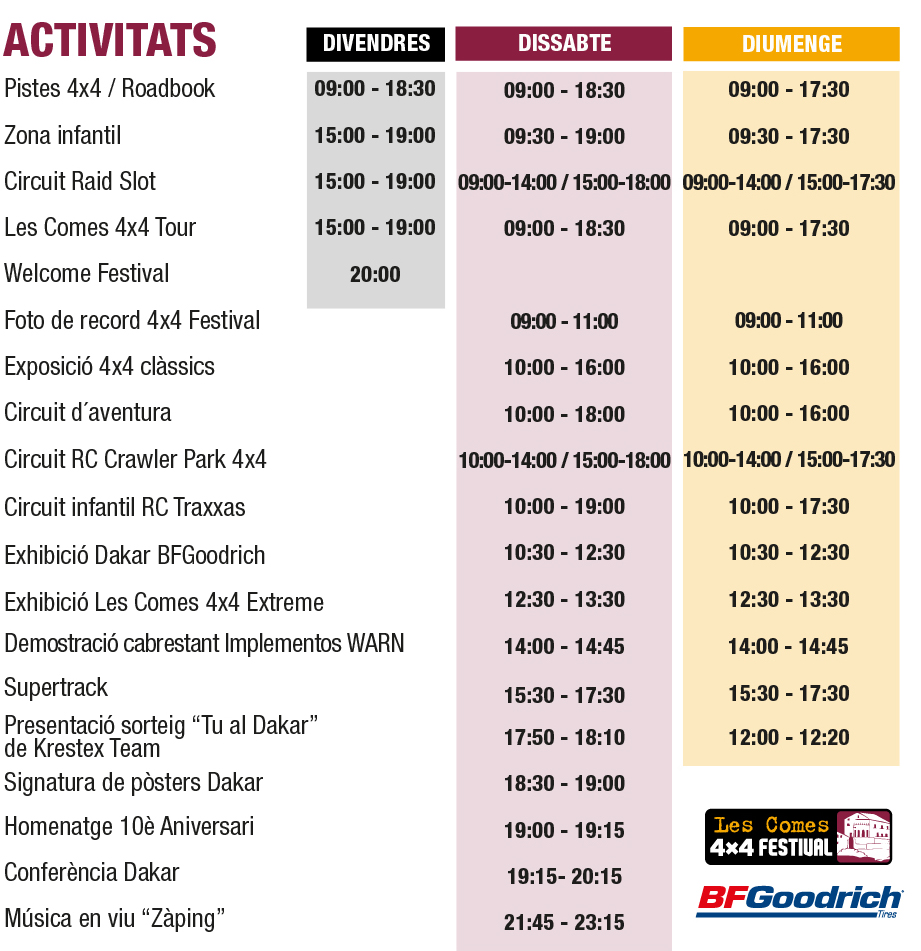 | ACTIVITATS | DIVENDRES | DISSABTE | DIUMENGE |
|---|---|---|---|
| Pistes 4x4 / Roadbook | 09:00 - 18:30 | 09:00 - 18:30 | 09:00 - 17:30 |
| Zona infantil | 15:00 - 19:00 | 09:30 - 19:00 | 09:30 - 17:30 |
| Circuit Raid Slot | 15:00 - 19:00 | 09:00-14:00 / 15:00-18:00 | 09:00-14:00 / 15:00-17:30 |
| Les Comes 4x4 Tour | 15:00 - 19:00 | 09:00 - 18:30 | 09:00 - 17:30 |
| Welcome Festival | 20:00 | | |
| Foto de record 4x4 Festival | | 09:00 - 11:00 | 09:00 - 11:00 |
| Exposició 4x4 clàssics | | 10:00 - 16:00 | 10:00 - 16:00 |
| Circuit d´aventura | | 10:00 - 18:00 | 10:00 - 16:00 |
| Circuit RC Crawler Park 4x4 | | 10:00-14:00 / 15:00-18:00 | 10:00-14:00 / 15:00-17:30 |
| Circuit infantil RC Traxxas | | 10:00 - 19:00 | 10:00 - 17:30 |
| Exhibició Dakar BFGoodrich | | 10:30 - 12:30 | 10:30 - 12:30 |
| Exhibició Les Comes 4x4 Extreme | | 12:30 - 13:30 | 12:30 - 13:30 |
| Demostració cabrestant Implementos WARN | | 14:00 - 14:45 | 14:00 - 14:45 |
| Supertrack | | 15:30 - 17:30 | 15:30 - 17:30 |
| Presentació sorteig “Tu al Dakar” de Krestex Team | | 17:50 - 18:10 | 12:00 - 12:20 |
| Signatura de pòsters Dakar | | 18:30 - 19:00 | |
| Homenatge 10è Aniversari | | 19:00 - 19:15 | |
| Conferència Dakar | | 19:15- 20:15 | |
| Música en viu “Zàping” | | 21:45 - 23:15 | |

Les Comes 4x4 FESTIVAL

BFGoodrich Tires